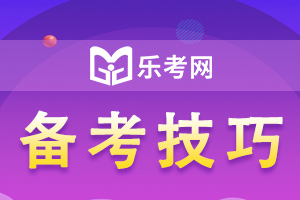 乐考网

备考技巧